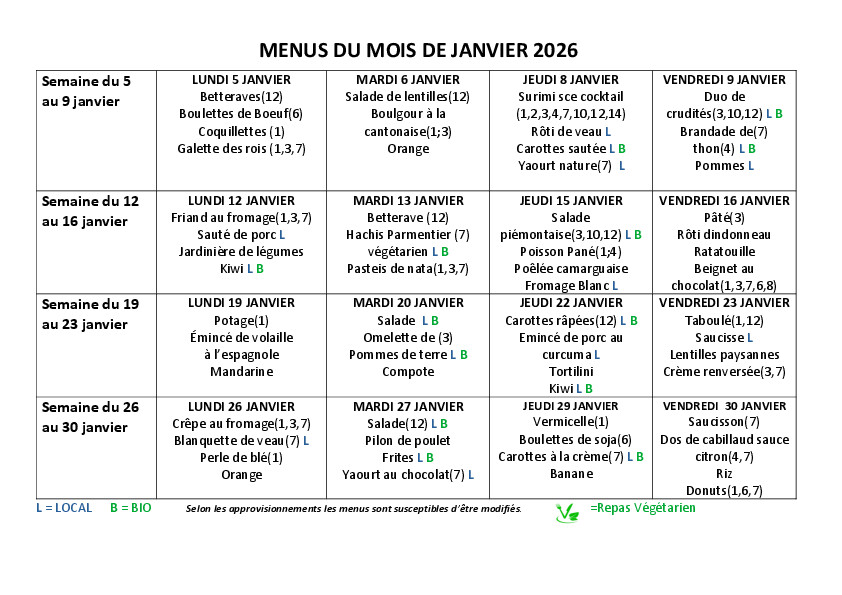 MENUS DU MOIS DE JANVIER 2026

| Semaine du 5 au 9 janvier | LUNDI 5 JANVIER Betteraves(12) Boulettes de Boeuf(6) Coquillettes (1) Galette des rois (1,3,7) | MARDI 6 JANVIER Salade de lentilles(12) Boulgour à la cantonaise(1;3) Orange | JEUDI 8 JANVIER Surimi sce cocktail (1,2,3,4,7,10,12,14) Rôti de veau L Carottes sautée L B Yaourt nature(7) L | VENDREDI 9 JANVIER Duo de crudités(3,10,12) L B Brandade de(7) thon(4) L B Pommes L |
|---|---|---|---|---|
| Semaine du 12 au 16 janvier | LUNDI 12 JANVIER Friand au fromage(1,3,7) Sauté de porc L Jardinière de légumes Kiwi L B | MARDI 13 JANVIER Betterave (12) Hachis Parmentier (7) végétarien L B Pasteis de nata(1,3,7) | JEUDI 15 JANVIER Salade piémontaise(3,10,12) L B Poisson Pané(1;4) Poêlée camarguaise Fromage Blanc L | VENDREDI 16 JANVIER Pâté(3) Rôti dindonneau Ratatouille Beignet au chocolat(1,3,7,6,8) |
| Semaine du 19 au 23 janvier | LUNDI 19 JANVIER Potage(1) Émincé de volaille à l'espagnole Mandarine | MARDI 20 JANVIER Salade L B Omelette de (3) Pommes de terre L B Compote | JEUDI 22 JANVIER Carottes râpées(12) L B Emincé de porc au curcuma L Tortilini Kiwi L B | VENDREDI 23 JANVIER Taboulé(1,12) Saucisse L Lentilles paysannes Crème renversée(3,7) |
| Semaine du 26 au 30 janvier | LUNDI 26 JANVIER Crêpe au fromage(1,3,7) Blanquette de veau(7) L Perle de blé(1) Orange | MARDI 27 JANVIER Salade(12) L B Pilon de poulet Frites L B Yaourt au chocolat(7) L | JEUDI 29 JANVIER Vermicelle(1) Boulettes de soja(6) Carottes à la crème(7) L B Banane | VENDREDI 30 JANVIER Saucisson(7) Dos de cabillaud sauce citron(4,7) Riz Donuts(1,6,7) |

L = LOCAL B = BIO Selon les approvisionnements les menus sont susceptibles d'être modifiés. =Repas Végétarien